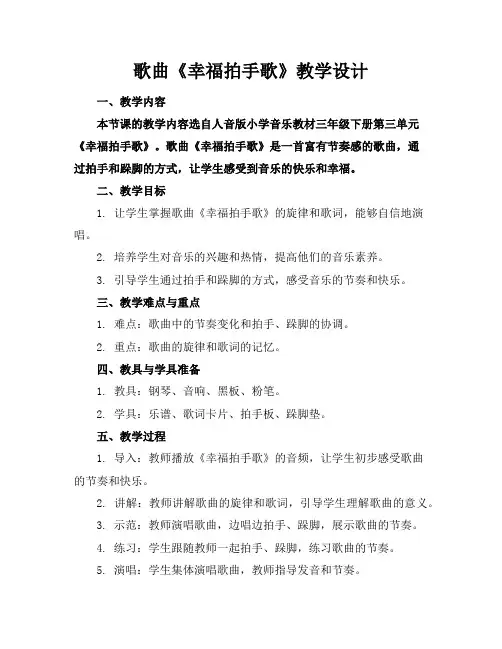 歌曲《幸福拍手歌》教学设计

一、教学内容

本节课的教学内容选自人音版小学音乐教材三年级下册第三单元《幸福拍手歌》。歌曲《幸福拍手歌》是一首富有节奏感的歌曲，通过拍手和跺脚的方式，让学生感受到音乐的快乐和幸福。

二、教学目标

1. 让学生掌握歌曲《幸福拍手歌》的旋律和歌词，能够自信地演唱。

2. 培养学生对音乐的兴趣和热情，提高他们的音乐素养。

3. 引导学生通过拍手和跺脚的方式，感受音乐的节奏和快乐。

三、教学难点与重点

1. 难点：歌曲中的节奏变化和拍手、跺脚的协调。

2. 重点：歌曲的旋律和歌词的记忆。

四、教具与学具准备

1. 教具：钢琴、音响、黑板、粉笔。

2. 学具：乐谱、歌词卡片、拍手板、跺脚垫。

五、教学过程

1. 导入：教师播放《幸福拍手歌》的音频，让学生初步感受歌曲的节奏和快乐。

2. 讲解：教师讲解歌曲的旋律和歌词，引导学生理解歌曲的意义。

3. 示范：教师演唱歌曲，边唱边拍手、跺脚，展示歌曲的节奏。

4. 练习：学生跟随教师一起拍手、跺脚，练习歌曲的节奏。

5. 演唱：学生集体演唱歌曲，教师指导发音和节奏。